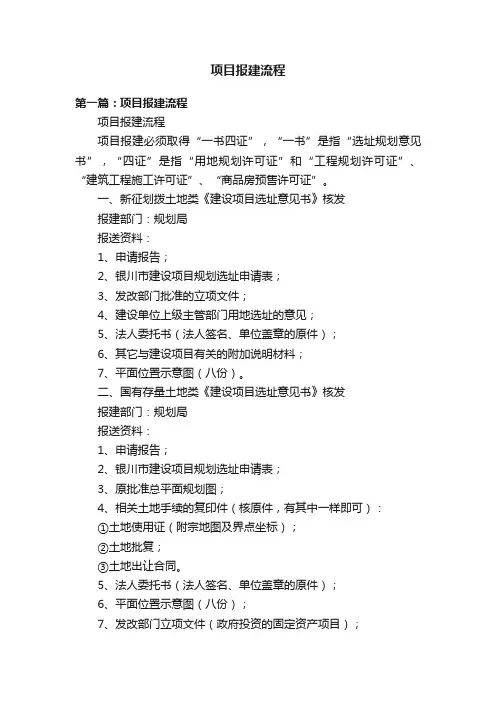 项目报建流程

第一篇：项目报建流程

项目报建流程

项目报建必须取得“一书四证”，“一书”是指“选址规划意见书”，“四证”是指“用地规划许可证”和“工程规划许可证”、“建筑工程施工许可证”、“商品房预售许可证”。

一、新征划拨土地类《建设项目选址意见书》核发

报建部门：规划局

报送资料：

1、申请报告；

2、银川市建设项目规划选址申请表；

3、发改部门批准的立项文件；

4、建设单位上级主管部门用地选址的意见；

5、法人委托书（法人签名、单位盖章的原件）；

6、其它与建设项目有关的附加说明材料；

7、平面位置示意图（八份）。

二、国有存量土地类《建设项目选址意见书》核发

报建部门：规划局

报送资料：

1、申请报告；

2、银川市建设项目规划选址申请表；

3、原批准总平面规划图；

4、相关土地手续的复印件（核原件，有其中一样即可）：

①土地使用证（附宗地图及界点坐标）；

②土地批复；

③土地出让合同。

5、法人委托书（法人签名、单位盖章的原件）；

6、平面位置示意图（八份）；

7、发改部门立项文件（政府投资的固定资产项目）；